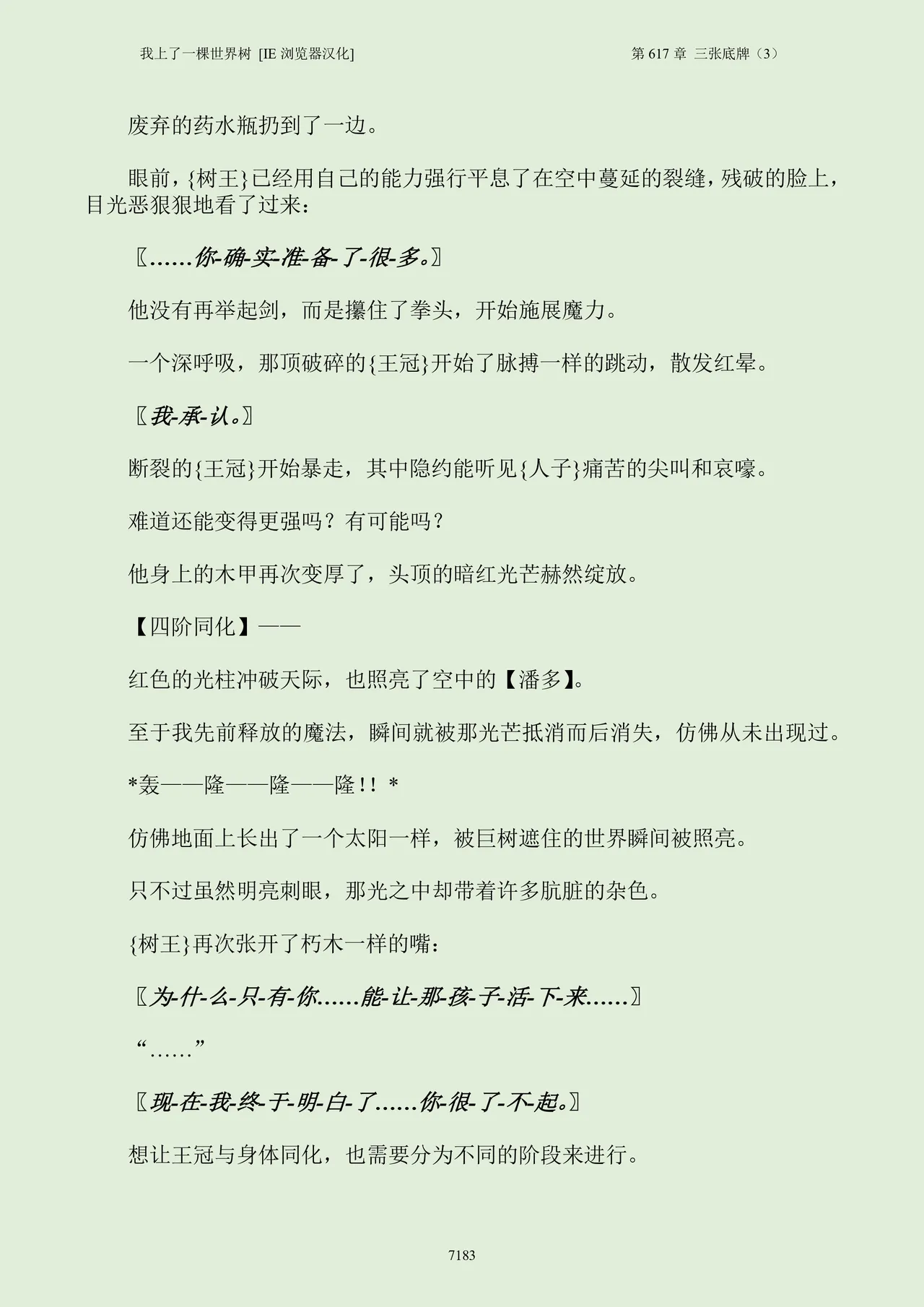 我上了一棵世界树 [IE 浏览器汉化]　　第 617 章 三张底牌（3）

废弃的药水瓶扔到了一边。

眼前，{树王}已经用自己的能力强行平息了在空中蔓延的裂缝，残破的脸上，目光恶狠狠地看了过来：

〖......你-确-实-准-备-了-很-多。〗

他没有再举起剑，而是攥住了拳头，开始施展魔力。

一个深呼吸，那顶破碎的{王冠}开始了脉搏一样的跳动，散发红晕。

〖我-承-认。〗

断裂的{王冠}开始暴走，其中隐约能听见{人子}痛苦的尖叫和哀嚎。

难道还能变得更强吗？有可能吗？

他身上的木甲再次变厚了，头顶的暗红光芒赫然绽放。

【四阶同化】——

红色的光柱冲破天际，也照亮了空中的【潘多】。

至于我先前释放的魔法，瞬间就被那光芒抵消而后消失，仿佛从未出现过。

*轰——隆——隆——隆!! *

仿佛地面上长出了一个太阳一样，被巨树遮住的世界瞬间被照亮。

只不过虽然明亮刺眼，那光之中却带着许多肮脏的杂色。

{树王}再次张开了朽木一样的嘴：

〖为-什-么-只-有-你......能-让-那-孩-子-活-下-来......〗

“......”

〖现-在-我-终-于-明-白-了......你-很-了-不-起。〗

想让王冠与身体同化，也需要分为不同的阶段来进行。

7183